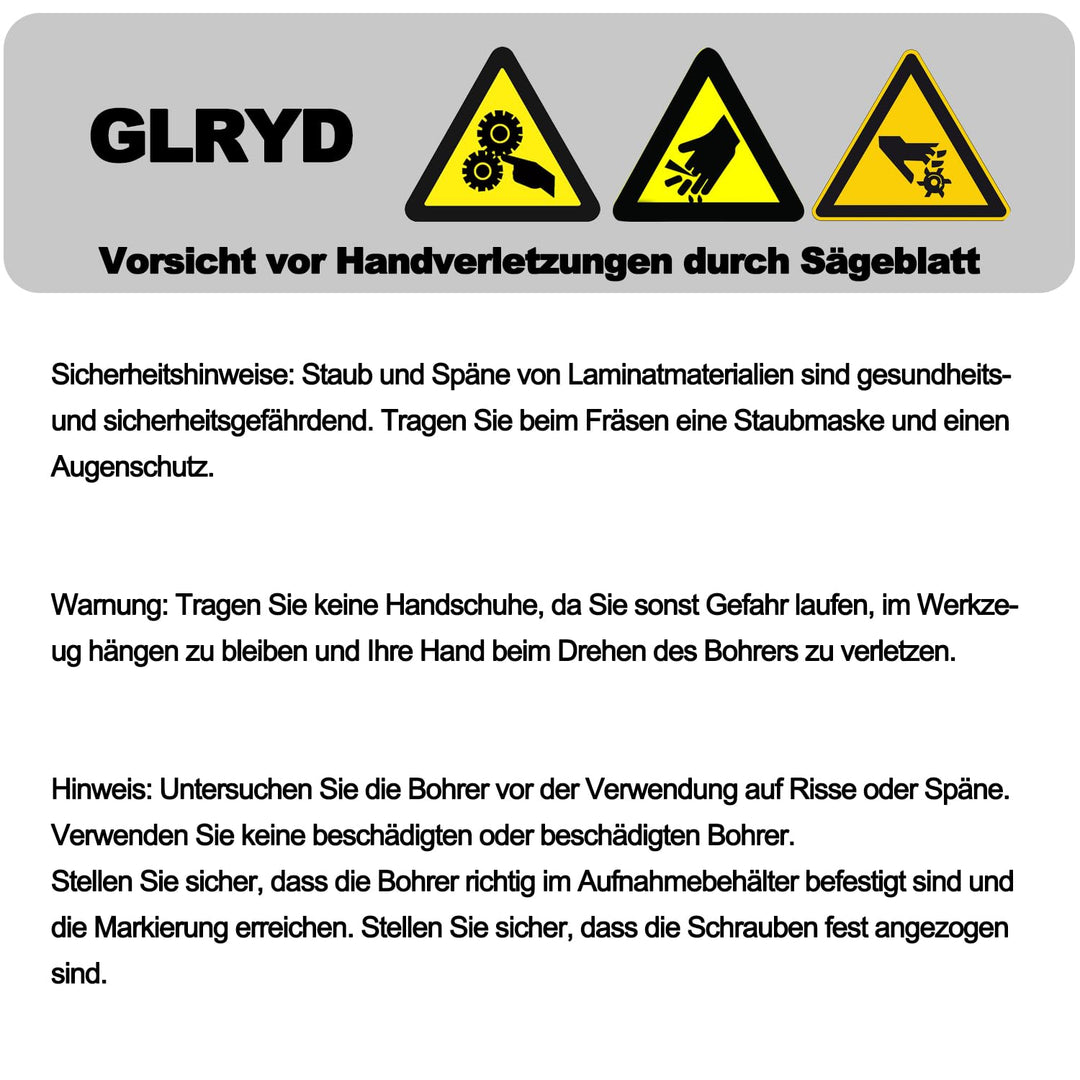 GLRYD

Vorsicht vor Handverletzungen durch Sägeblatt

Sicherheitshinweise: Staub und Späne von Laminatmaterialien sind gesundheits- und sicherheitsgefährdend. Tragen Sie beim Fräsen eine Staubmaske und einen Augenschutz.

Warnung: Tragen Sie keine Handschuhe, da Sie sonst Gefahr laufen, im Werkzeug hängen zu bleiben und Ihre Hand beim Drehen des Bohrers zu verletzen.

Hinweis: Untersuchen Sie die Bohrer vor der Verwendung auf Risse oder Späne. Verwenden Sie keine beschädigten oder beschädigten Bohrer.
Stellen Sie sicher, dass die Bohrer richtig im Aufnahmebehälter befestigt sind und die Markierung erreichen. Stellen Sie sicher, dass die Schrauben fest angezogen sind.